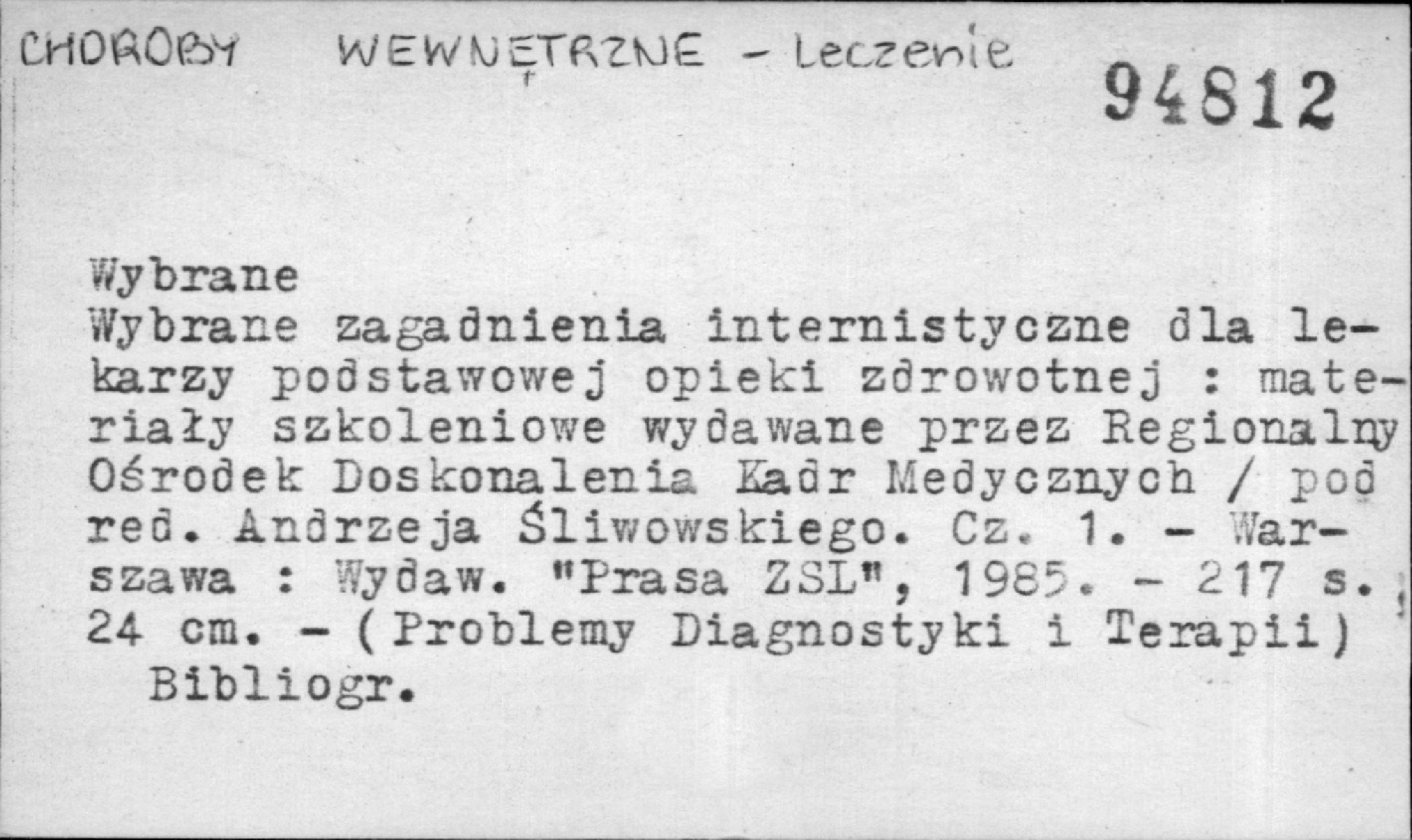 CHOROBY WEWNĘTRZNE - Leczenie

94812

Wybrane
Wybrane zagadnienia internistyczne dla lekarzy podstawowej opieki zdrowotnej : materiały szkoleniowe wydawane przez Regionalny Ośrodek Doskonalenia Kadr Medycznych / pod red. Andrzeja Śliwowskiego. Cz. 1. - Warszawa : Wydaw. "Prasa ZSL", 1985. - 217 s. ; 24 cm. - (Problemy Diagnostyki i Terapii)
Bibliogr.